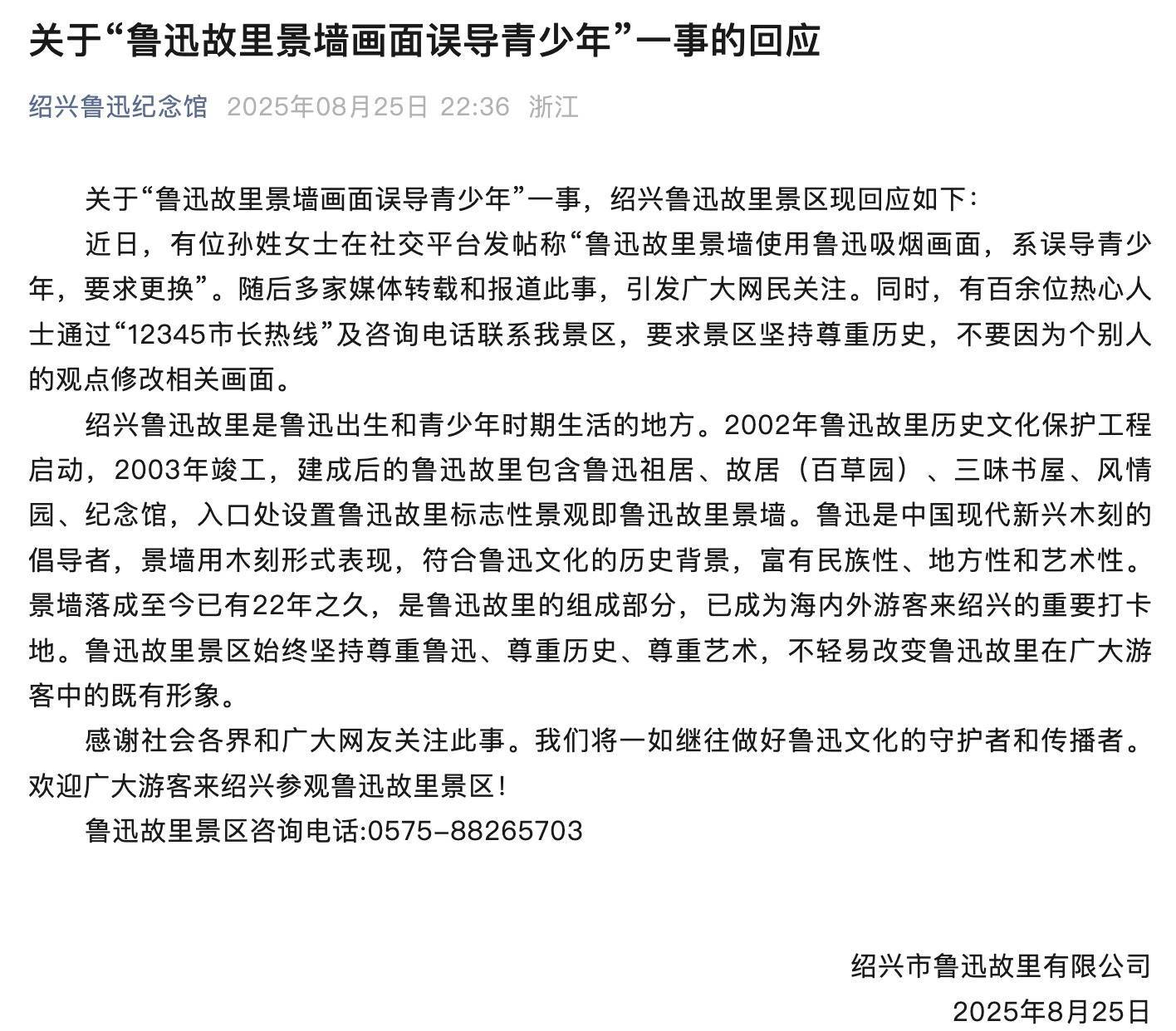 关于“鲁迅故里景墙画面误导青少年”一事的回应

绍兴鲁迅纪念馆 2025年08月25日 22:36 浙江

关于“鲁迅故里景墙画面误导青少年”一事，绍兴鲁迅故里景区现回应如下：

近日，有位孙姓女士在社交平台发帖称“鲁迅故里景墙使用鲁迅吸烟画面，系误导青少年，要求更换”。随后多家媒体转载和报道此事，引发广大网民关注。同时，有百余位热心人士通过“12345市长热线”及咨询电话联系我景区，要求景区坚持尊重历史，不要因为个别人的观点修改相关画面。

绍兴鲁迅故里是鲁迅出生和青少年时期生活的地方。2002年鲁迅故里历史文化保护工程启动，2003年竣工，建成后的鲁迅故里包含鲁迅祖居、故居（百草园）、三味书屋、风情园、纪念馆，入口处设置鲁迅故里标志性景观即鲁迅故里景墙。鲁迅是中国现代新兴木刻的倡导者，景墙用木刻形式表现，符合鲁迅文化的历史背景，富有民族性、地方性和艺术性。景墙落成至今已有22年之久，是鲁迅故里的组成部分，已成为海内外游客来绍兴的重要打卡地。鲁迅故里景区始终坚持尊重鲁迅、尊重历史、尊重艺术，不轻易改变鲁迅故里在广大游客中的既有形象。

感谢社会各界和广大网友关注此事。我们将一如继往做好鲁迅文化的守护者和传播者。欢迎广大游客来绍兴参观鲁迅故里景区！

鲁迅故里景区咨询电话:0575-88265703

绍兴市鲁迅故里有限公司
2025年8月25日